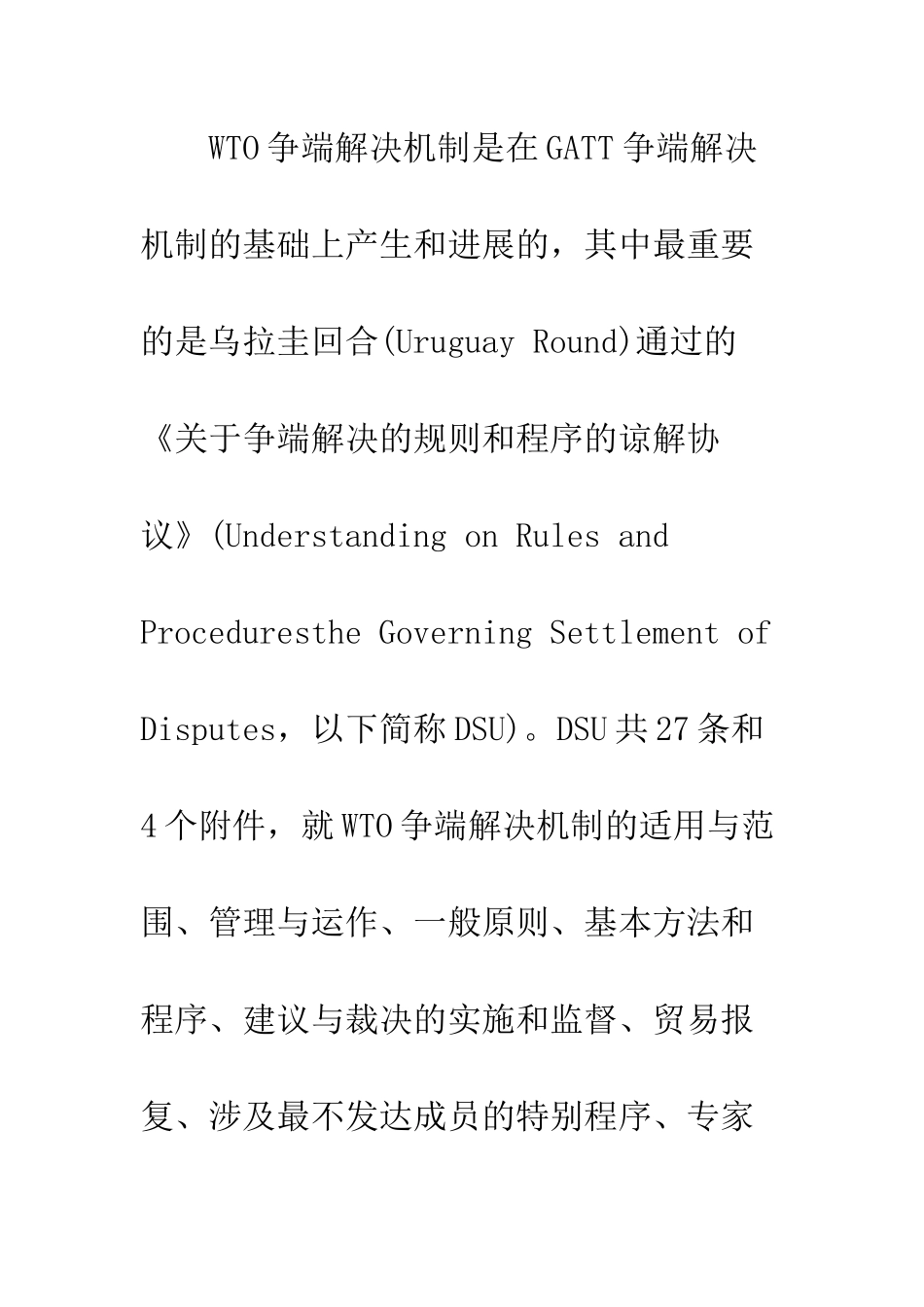 WTO争端解决机制是在GATT争端解决机制的基础上产生和进展的，其中最重要的是乌拉圭回合(Uruguay Round)通过的《关于争端解决的规则和程序的谅解协议》(Understanding on Rules and Proceduresthe Governing Settlement of Disputes，以下简称DSU)。DSU共27条和4个附件，就WTO争端解决机制的适用与范围、管理与运作、一般原则、基本方法和程序、建议与裁决的实施和监督、贸易报复、涉及最不发达成员的特别程序、专家